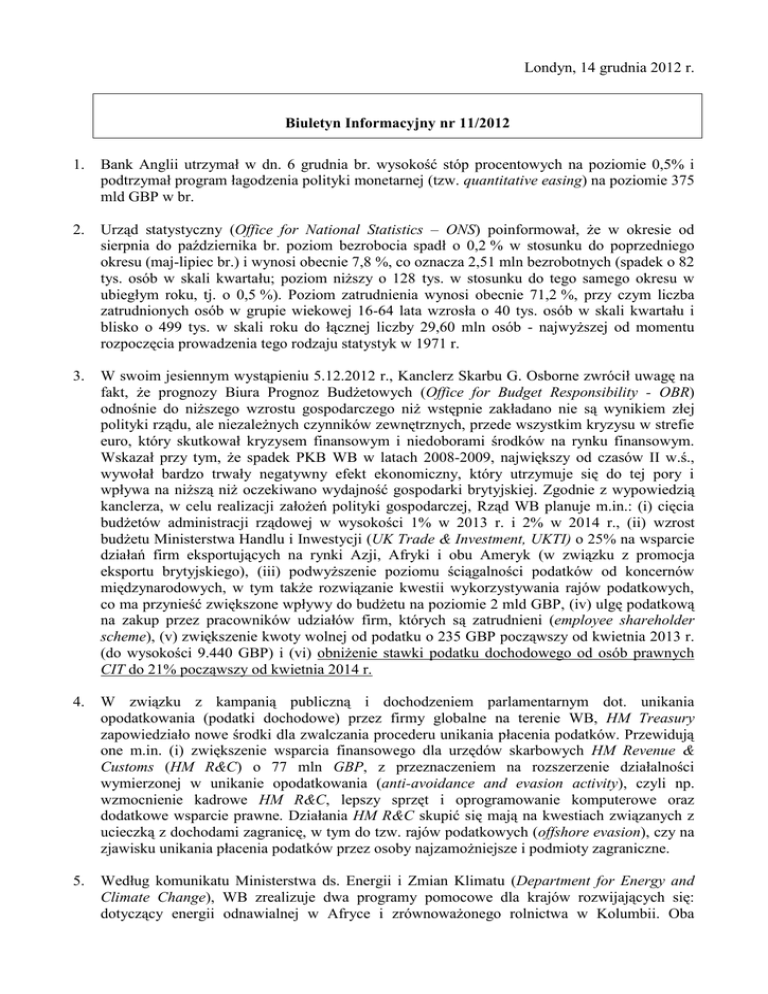 Londyn, 14 grudnia 2012 r.

Biuletyn Informacyjny nr 11/2012

1. Bank Anglii utrzymał w dn. 6 grudnia br. wysokość stóp procentowych na poziomie 0,5% i podtrzymał program łagodzenia polityki monetarnej (tzw. quantitative easing) na poziomie 375 mld GBP w br.

2. Urząd statystyczny (Office for National Statistics – ONS) poinformował, że w okresie od sierpnia do października br. poziom bezrobocia spadł o 0,2 % w stosunku do poprzedniego okresu (maj-lipiec br.) i wynosi obecnie 7,8 %, co oznacza 2,51 mln bezrobotnych (spadek o 82 tys. osób w skali kwartału; poziom niższy o 128 tys. w stosunku do tego samego okresu w ubiegłym roku, tj. o 0,5 %). Poziom zatrudnienia wynosi obecnie 71,2 %, przy czym liczba zatrudnionych osób w grupie wiekowej 16-64 lata wzrosła o 40 tys. osób w skali kwartału i blisko o 499 tys. w skali roku do łącznej liczby 29,60 mln osób - najwyższej od momentu rozpoczęcia prowadzenia tego rodzaju statystyk w 1971 r.

3. W swoim jesiennym wystąpieniu 5.12.2012 r., Kanclerz Skarbu G. Osborne zwrócił uwagę na fakt, że prognozy Biura Prognoz Budżetowych (Office for Budget Responsibility - OBR) odnośnie do niższego wzrostu gospodarczego niż wstępnie zakładano nie są wynikiem złej polityki rządu, ale niezależnych czynników zewnętrznych, przede wszystkim kryzysu w strefie euro, który skutkował kryzysem finansowym i niedoborami środków na rynku finansowym. Wskazał przy tym, że spadek PKB WB w latach 2008-2009, największy od czasów II w.ś., wywołał bardzo trwały negatywny efekt ekonomiczny, który utrzymuje się do tej pory i wpływa na niższą niż oczekiwano wydajność gospodarki brytyjskiej. Zgodnie z wypowiedzią kanclerza, w celu realizacji założeń polityki gospodarczej, Rząd WB planuje m.in.: (i) cięcia budżetów administracji rządowej w wysokości 1% w 2013 r. i 2% w 2014 r., (ii) wzrost budżetu Ministerstwa Handlu i Inwestycji (UK Trade & Investment, UKTI) o 25% na wsparcie działań firm eksportujących na rynki Azji, Afryki i obu Ameryk (w związku z promocja eksportu brytyjskiego), (iii) podwyższenie poziomu ściągalności podatków od koncernów międzynarodowych, w tym także rozwiązanie kwestii wykorzystywania rajów podatkowych, co ma przynieść zwiększone wpływy do budżetu na poziomie 2 mld GBP, (iv) ulgę podatkową na zakup przez pracowników udziałów firm, których są zatrudnieni (employee shareholder scheme), (v) zwiększenie kwoty wolnej od podatku o 235 GBP począwszy od kwietnia 2013 r. (do wysokości 9.440 GBP) i (vi) obniżenie stawki podatku dochodowego od osób prawnych CIT do 21% począwszy od kwietnia 2014 r.

4. W związku z kampanią publiczną i dochodzeniem parlamentarnym dot. unikania opodatkowania (podatki dochodowe) przez firmy globalne na terenie WB, HM Treasury zapowiedziało nowe środki dla zwalczania procederu unikania płacenia podatków. Przewidują one m.in. (i) zwiększenie wsparcia finansowego dla urzędów skarbowych HM Revenue & Customs (HM R&C) o 77 mln GBP, z przeznaczeniem na rozszerzenie działalności wymierzonej w unikanie opodatkowania (anti-avoidance and evasion activity), czyli np. wzmocnienie kadrowe HM R&C, lepszy sprzęt i oprogramowanie komputerowe oraz dodatkowe wsparcie prawne. Działania HM R&C skupić się mają na kwestiach związanych z ucieczką z dochodami zagranicę, w tym do tzw. rajów podatkowych (offshore evasion), czy na zjawisku unikania płacenia podatków przez osoby najzamożniejsze i podmioty zagraniczne.

5. Według komunikatu Ministerstwa ds. Energii i Zmian Klimatu (Department for Energy and Climate Change), WB zrealizuje dwa programy pomocowe dla krajów rozwijających się: dotyczący energii odnawialnej w Afryce i zrównoważonego rolnictwa w Kolumbii. Oba